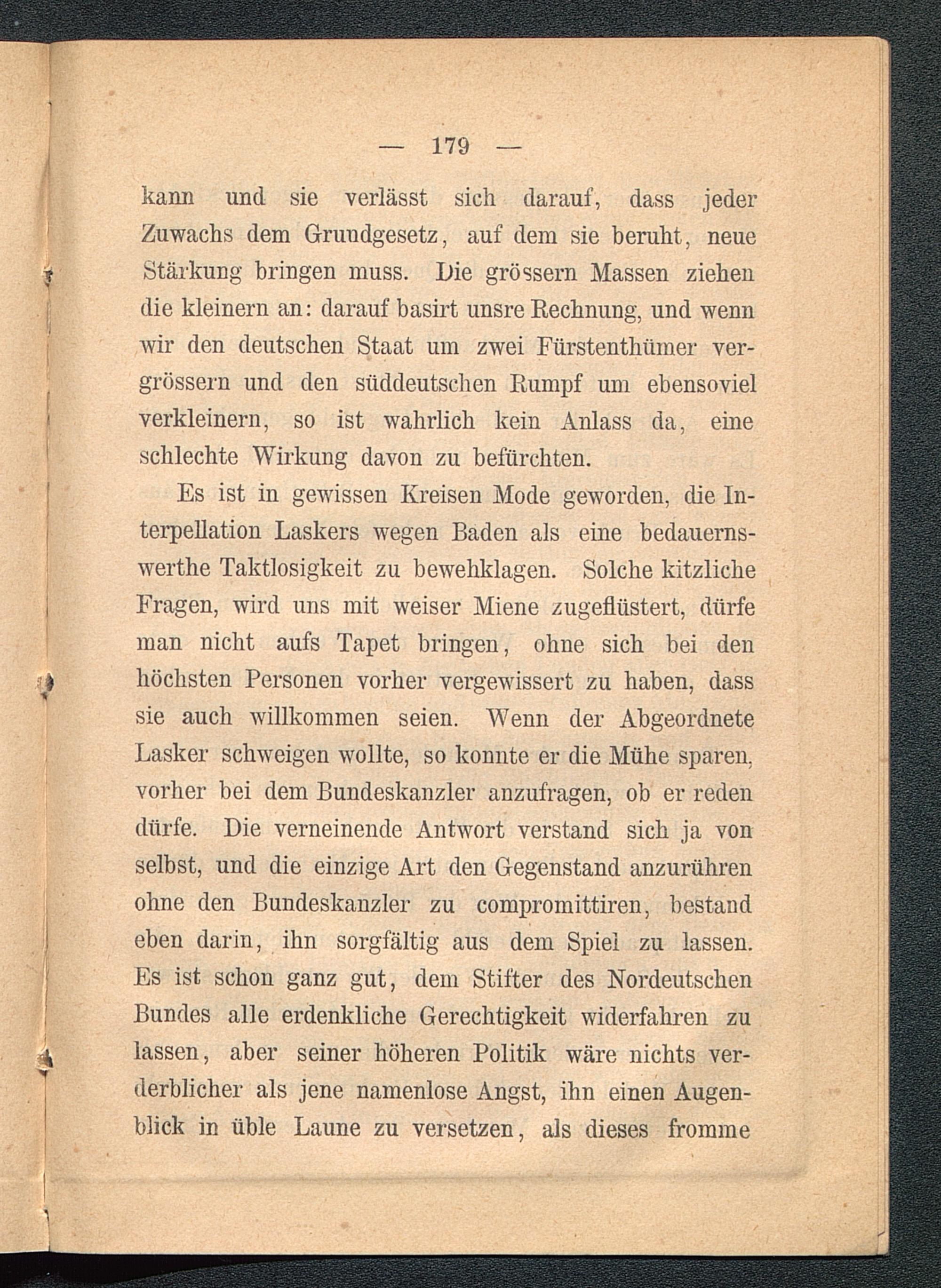 — 179 —

kann und sie verlässt sich darauf, dass jeder Zuwachs dem Grundgesetz, auf dem sie beruht, neue Stärkung bringen muss. Die grössern Massen ziehen die kleinern an: darauf basirt unsre Rechnung, und wenn wir den deutschen Staat um zwei Fürstenthümer vergrössern und den süddeutschen Rumpf um ebensoviel verkleinern, so ist wahrlich kein Anlass da, eine schlechte Wirkung davon zu befürchten.

Es ist in gewissen Kreisen Mode geworden, die Interpellation Laskers wegen Baden als eine bedauernswerthe Taktlosigkeit zu bewehklagen. Solche kitzliche Fragen, wird uns mit weiser Miene zugeflüstert, dürfe man nicht aufs Tapet bringen, ohne sich bei den höchsten Personen vorher vergewissert zu haben, dass sie auch willkommen seien. Wenn der Abgeordnete Lasker schweigen wollte, so konnte er die Mühe sparen, vorher bei dem Bundeskanzler anzufragen, ob er reden dürfe. Die verneinende Antwort verstand sich ja von selbst, und die einzige Art den Gegenstand anzurühren ohne den Bundeskanzler zu compromittiren, bestand eben darin, ihn sorgfältig aus dem Spiel zu lassen. Es ist schon ganz gut, dem Stifter des Nordeutschen Bundes alle erdenkliche Gerechtigkeit widerfahren zu lassen, aber seiner höheren Politik wäre nichts verderblicher als jene namenlose Angst, ihn einen Augenblick in üble Laune zu versetzen, als dieses fromme